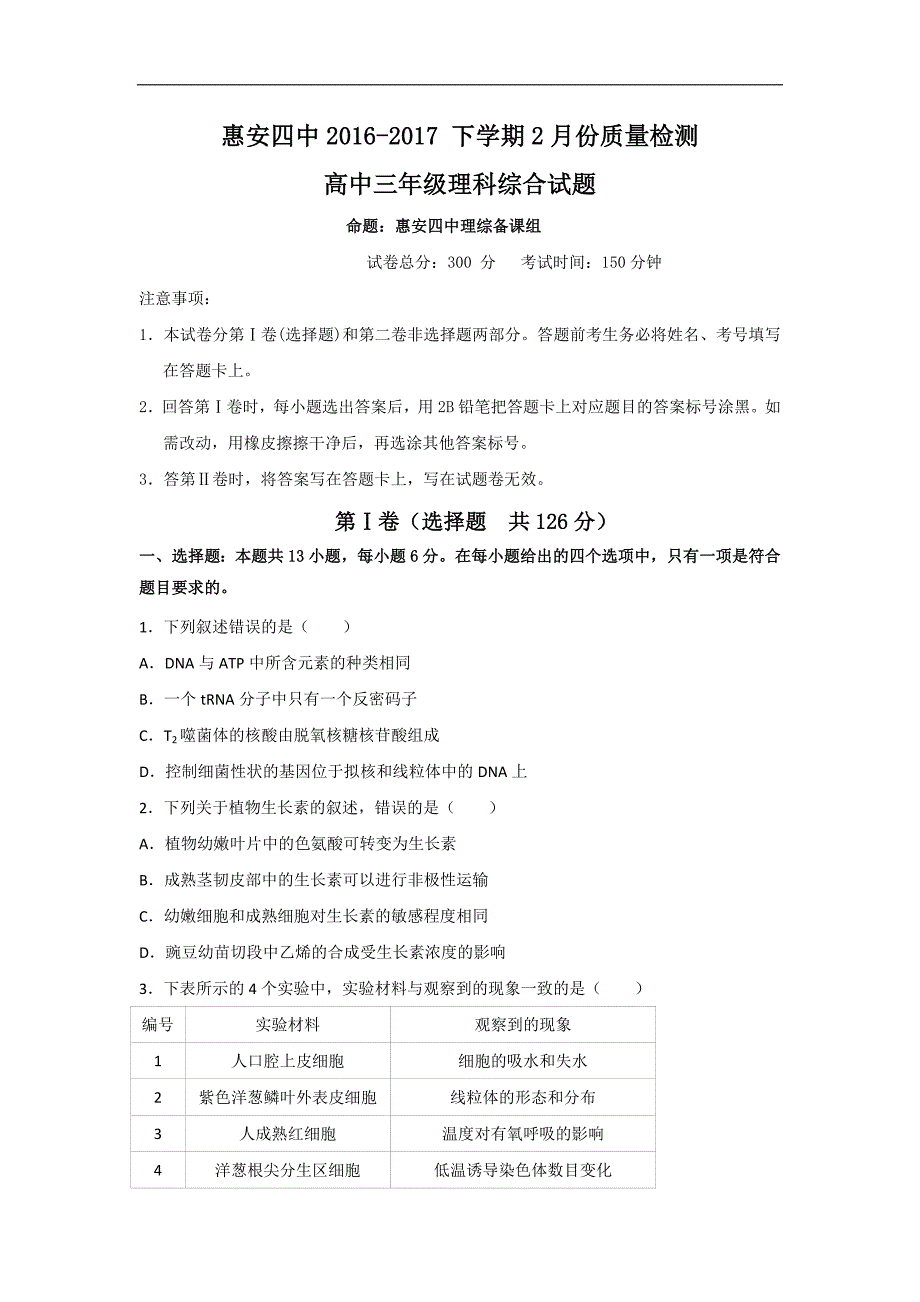 惠安四中 2016-2017 下学期 2 月份质量检测

高中三年级理科综合试题

命题：惠安四中理综备课组

试卷总分：300 分　考试时间：150 分钟

注意事项：

1．本试卷分第Ⅰ卷(选择题)和第二卷非选择题两部分。答题前考生务必将姓名、考号填写在答题卡上。

2．回答第Ⅰ卷时，每小题选出答案后，用 2B 铅笔把答题卡上对应题目的答案标号涂黑。如需改动，用橡皮擦擦干净后，再选涂其他答案标号。

3．答第Ⅱ卷时，将答案写在答题卡上，写在试题卷无效。

第Ⅰ卷（选择题　共 126 分）

一、选择题：本题共 13 小题，每小题 6 分。在每小题给出的四个选项中，只有一项是符合题目要求的。

1．下列叙述错误的是（　　）

A．DNA 与 ATP 中所含元素的种类相同

B．一个 tRNA 分子中只有一个反密码子

C．$T_2$噬菌体的核酸由脱氧核糖核苷酸组成

D．控制细菌性状的基因位于拟核和线粒体中的 DNA 上

2．下列关于植物生长素的叙述，错误的是（　　）

A．植物幼嫩叶片中的色氨酸可转变为生长素

B．成熟茎韧皮部中的生长素可以进行非极性运输

C．幼嫩细胞和成熟细胞对生长素的敏感程度相同

D．豌豆幼苗切段中乙烯的合成受生长素浓度的影响

3．下表所示的 4 个实验中，实验材料与观察到的现象一致的是（　　）

| 编号 | 实验材料 | 观察到的现象 |
|---|---|---|
| 1 | 人口腔上皮细胞 | 细胞的吸水和失水 |
| 2 | 紫色洋葱鳞叶外表皮细胞 | 线粒体的形态和分布 |
| 3 | 人成熟红细胞 | 温度对有氧呼吸的影响 |
| 4 | 洋葱根尖分生区细胞 | 低温诱导染色体数目变化 |